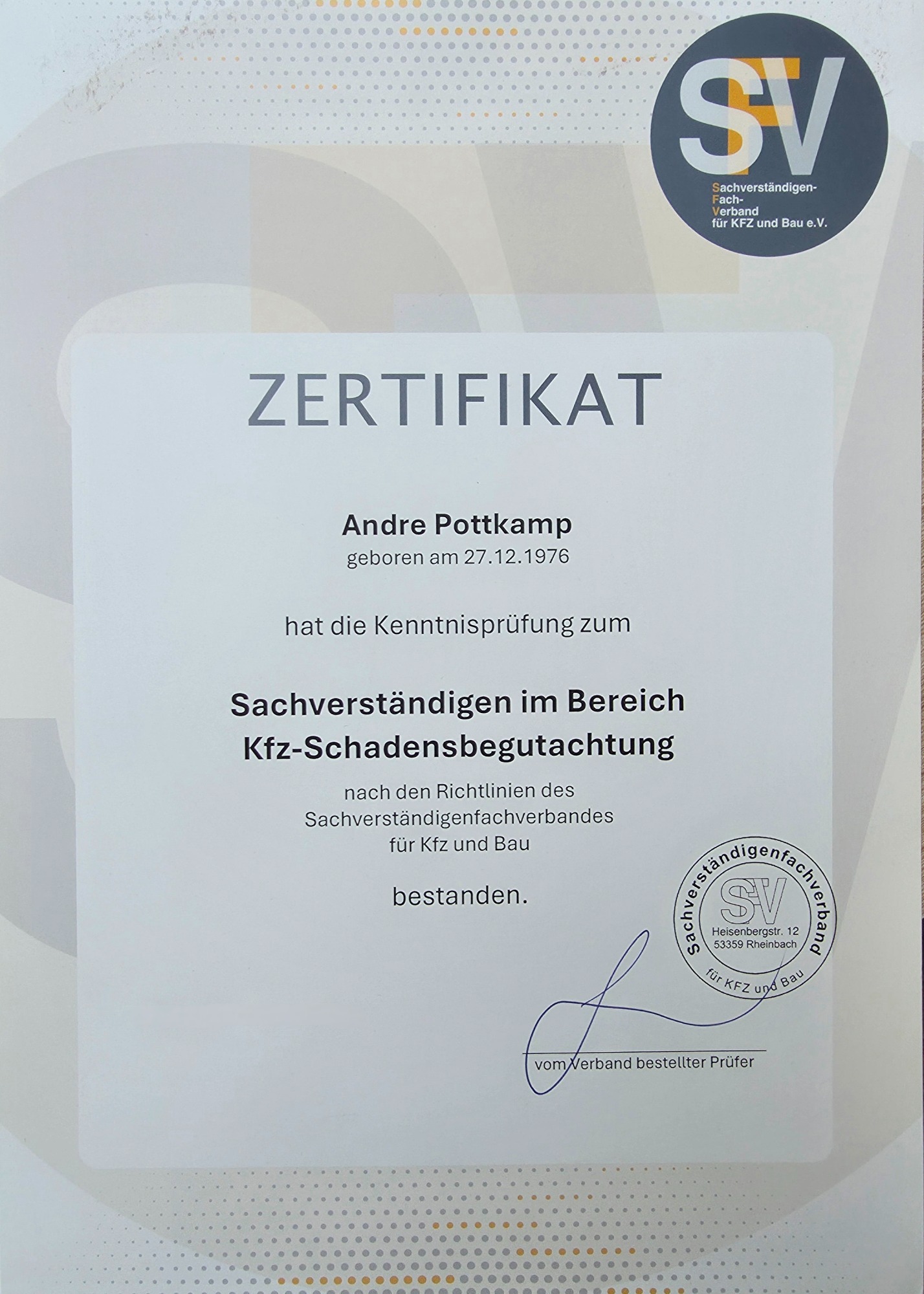 SFV

Sachverständigen-
Fach-
Verband
für KFZ und Bau e.V.

ZERTIFIKAT

Andre Pottkamp
geboren am 27.12.1976

hat die Kenntnisprüfung zum

Sachverständigen im Bereich
Kfz-Schadensbegutachtung

nach den Richtlinien des
Sachverständigenfachverbandes
für Kfz und Bau

bestanden.

Sachverständigenfachverband
SFV
Heisenbergstr. 12
53359 Rheinbach
für KFZ und Bau

vom Verband bestellter Prüfer